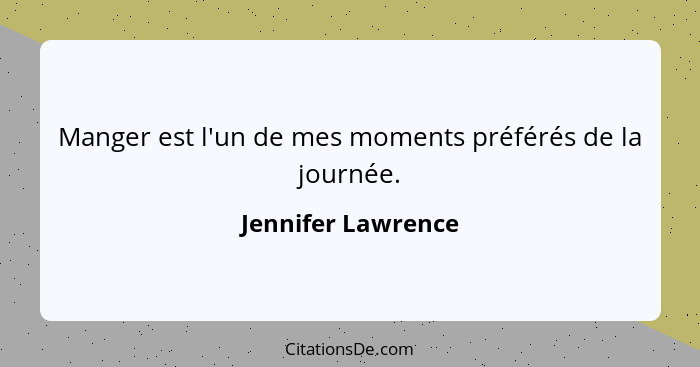 Manger est l'un de mes moments préférés de la journée.

Jennifer Lawrence

CitationsDe.com